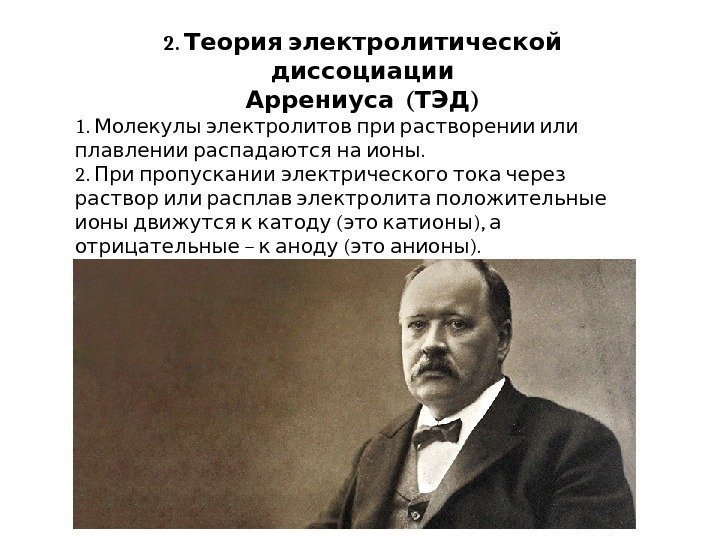 2. Теория электролитической диссоциации Аррениуса (ТЭД)

1. Молекулы электролитов при растворении или плавлении распадаются на ионы.
2. При пропускании электрического тока через раствор или расплав электролита положительные ионы движутся к катоду (это катионы), а отрицательные – к аноду (это анионы).